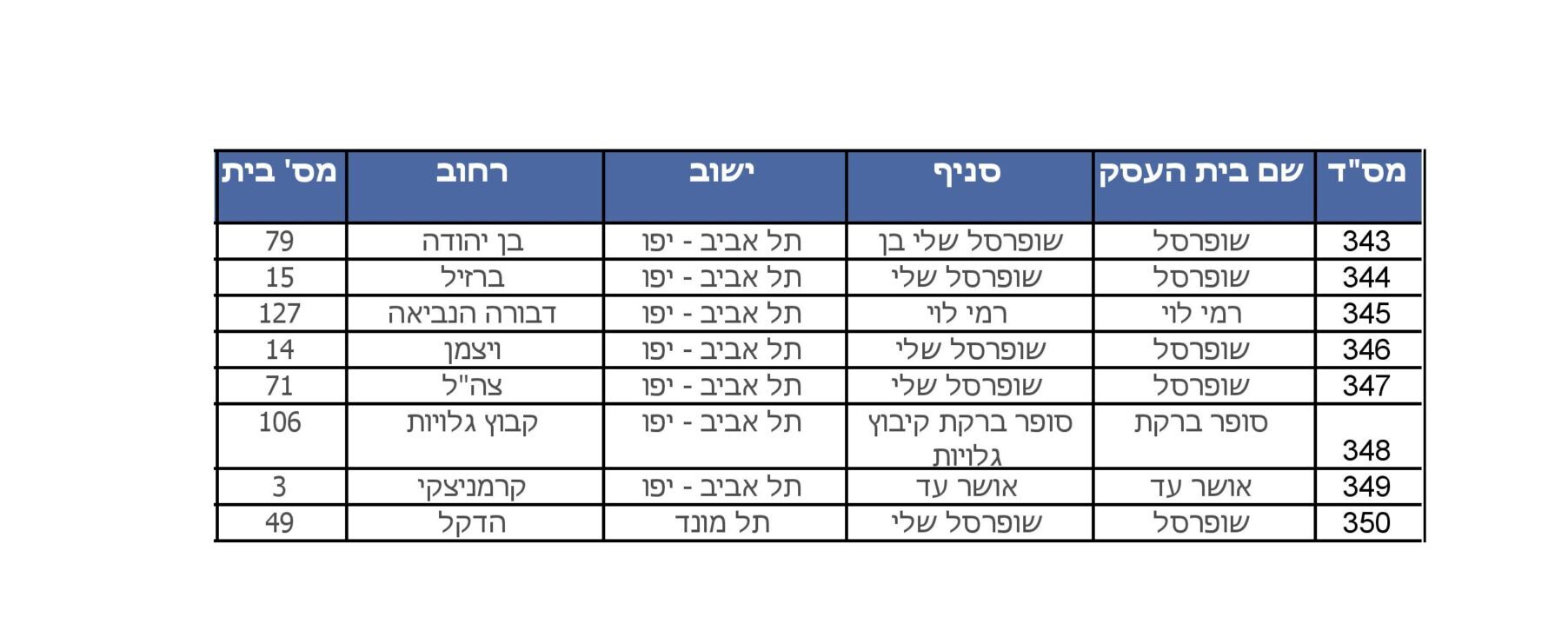 | מס"ד | שם בית העסק | סניף | ישוב | רחוב | מס' בית |
|---|---|---|---|---|---|
| 343 | שופרסל | שופרסל שלי בן | תל אביב - יפו | בן יהודה | 79 |
| 344 | שופרסל | שופרסל שלי | תל אביב - יפו | ברזיל | 15 |
| 345 | רמי לוי | רמי לוי | תל אביב - יפו | דבורה הנביאה | 127 |
| 346 | שופרסל | שופרסל שלי | תל אביב - יפו | ויצמן | 14 |
| 347 | שופרסל | שופרסל שלי | תל אביב - יפו | צה"ל | 71 |
| 348 | סופר ברקת | סופר ברקת קיבוץ גלויות | תל אביב - יפו | קבוץ גלויות | 106 |
| 349 | אושר עד | אושר עד | תל אביב - יפו | קרמניצקי | 3 |
| 350 | שופרסל | שופרסל שלי | תל מונד | הדקל | 49 |